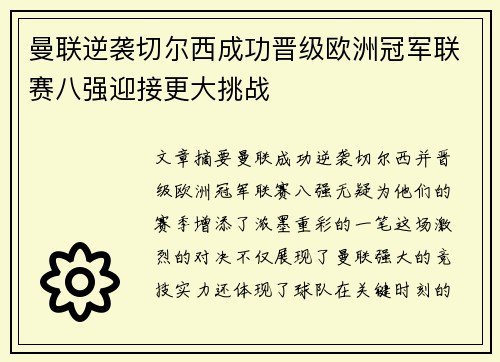 曼联逆袭切尔西成功晋级欧洲冠军联赛八强迎接更大挑战

文章摘要曼联成功逆袭切尔西并晋级欧洲冠军联赛八强无疑为他们的赛季增添了浓墨重彩的一笔这场激烈的对决不仅展现了曼联强大的竞技实力还体现了球队在关键时刻的